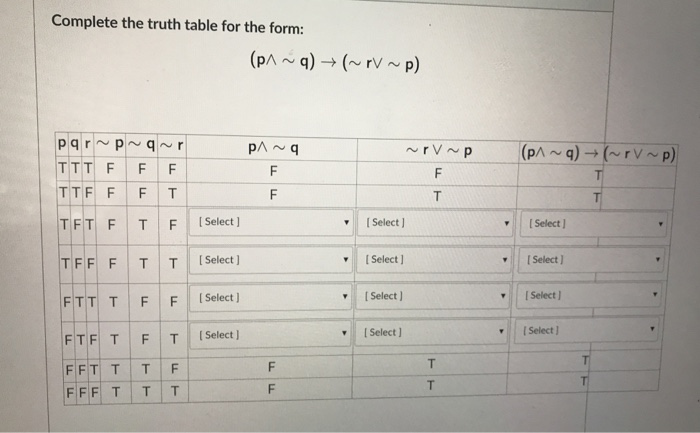 Complete the truth table for the form:

$(p \wedge \sim q) \rightarrow (\sim r \vee \sim p)$

| p | q | r | $\sim p$ | $\sim q$ | $\sim r$ | $p \wedge \sim q$ | $\sim r \vee \sim p$ | $(p \wedge \sim q) \rightarrow (\sim r \vee \sim p)$ |
|---|---|---|---|---|---|---|---|---|
| T | T | T | F | F | F | F | F | T |
| T | T | F | F | F | T | F | T | T |
| T | F | T | F | T | F | [ Select ] | [ Select ] | [ Select ] |
| T | F | F | F | T | T | [ Select ] | [ Select ] | [ Select ] |
| F | T | T | T | F | F | [ Select ] | [ Select ] | [ Select ] |
| F | T | F | T | F | T | [ Select ] | [ Select ] | [ Select ] |
| F | F | T | T | T | F | F | T | T |
| F | F | F | T | T | T | F | T | T |